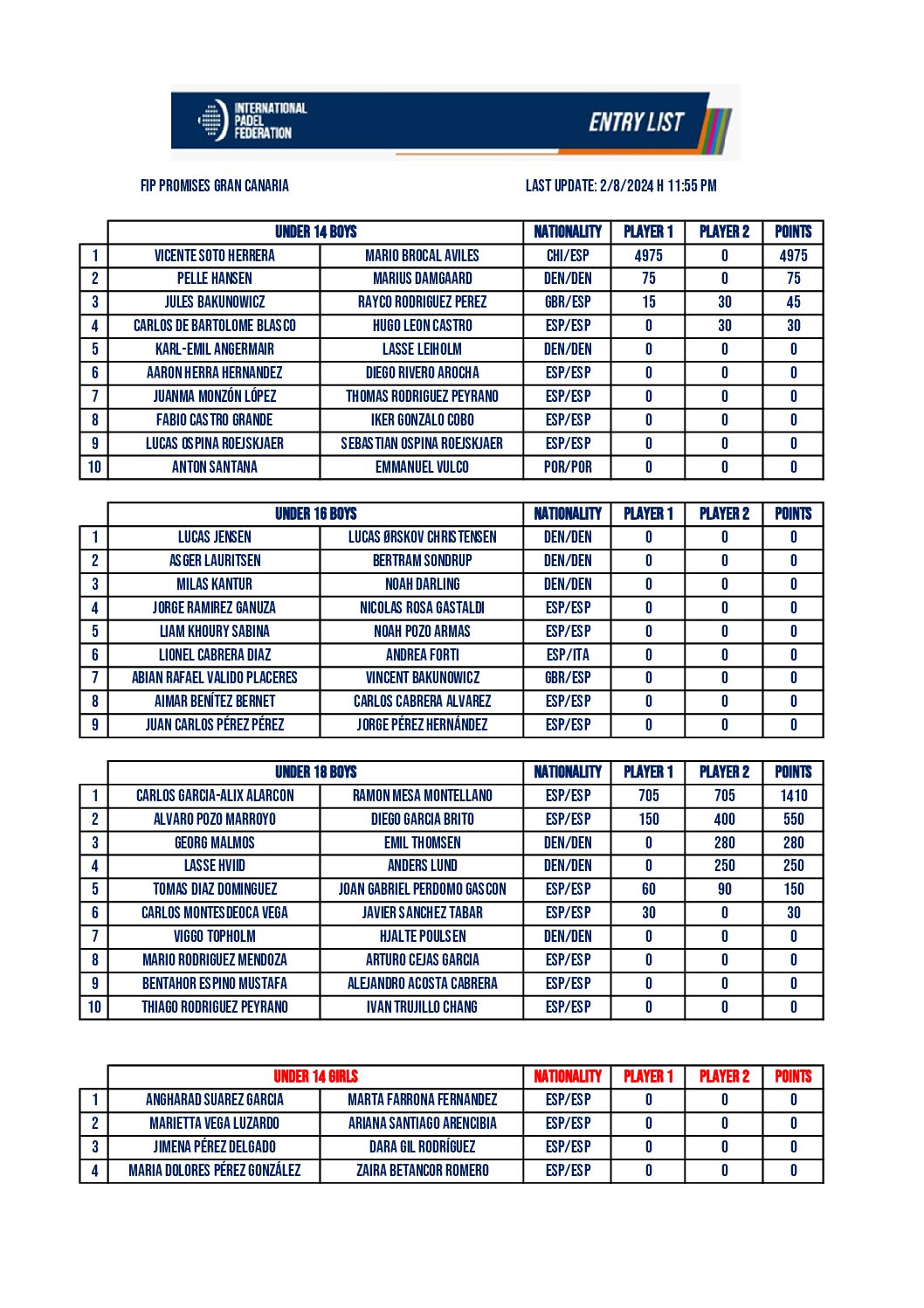 INTERNATIONAL PADEL FEDERATION

ENTRY LIST

FIP PROMISES GRAN CANARIA

LAST UPDATE: 2/8/2024 H 11:55 PM

| | UNDER 14 BOYS | | NATIONALITY | PLAYER 1 | PLAYER 2 | POINTS |
|---|---|---|---|---|---|---|
| 1 | VICENTE SOTO HERRERA | MARIO BROCAL AVILES | CHI/ESP | 4975 | 0 | 4975 |
| 2 | PELLE HANSEN | MARIUS DAMGAARD | DEN/DEN | 75 | 0 | 75 |
| 3 | JULES BAKUNOWICZ | RAYCO RODRIGUEZ PEREZ | GBR/ESP | 15 | 30 | 45 |
| 4 | CARLOS DE BARTOLOME BLASCO | HUGO LEON CASTRO | ESP/ESP | 0 | 30 | 30 |
| 5 | KARL-EMIL ANGERMAIR | LASSE LEIHOLM | DEN/DEN | 0 | 0 | 0 |
| 6 | AARON HERRA HERNANDEZ | DIEGO RIVERO AROCHA | ESP/ESP | 0 | 0 | 0 |
| 7 | JUANMA MONZÓN LÓPEZ | THOMAS RODRIGUEZ PEYRANO | ESP/ESP | 0 | 0 | 0 |
| 8 | FABIO CASTRO GRANDE | IKER GONZALO COBO | ESP/ESP | 0 | 0 | 0 |
| 9 | LUCAS OSPINA ROEJSKJAER | SEBASTIAN OSPINA ROEJSKJAER | ESP/ESP | 0 | 0 | 0 |
| 10 | ANTON SANTANA | EMMANUEL VULCO | POR/POR | 0 | 0 | 0 |

| | UNDER 16 BOYS | | NATIONALITY | PLAYER 1 | PLAYER 2 | POINTS |
|---|---|---|---|---|---|---|
| 1 | LUCAS JENSEN | LUCAS ØRSKOV CHRISTENSEN | DEN/DEN | 0 | 0 | 0 |
| 2 | ASGER LAURITSEN | BERTRAM SONDRUP | DEN/DEN | 0 | 0 | 0 |
| 3 | MILAS KANTUR | NOAH DARLING | DEN/DEN | 0 | 0 | 0 |
| 4 | JORGE RAMIREZ GANUZA | NICOLAS ROSA GASTALDI | ESP/ESP | 0 | 0 | 0 |
| 5 | LIAM KHOURY SABINA | NOAH POZO ARMAS | ESP/ESP | 0 | 0 | 0 |
| 6 | LIONEL CABRERA DIAZ | ANDREA FORTI | ESP/ITA | 0 | 0 | 0 |
| 7 | ABIAN RAFAEL VALIDO PLACERES | VINCENT BAKUNOWICZ | GBR/ESP | 0 | 0 | 0 |
| 8 | AIMAR BENÍTEZ BERNET | CARLOS CABRERA ALVAREZ | ESP/ESP | 0 | 0 | 0 |
| 9 | JUAN CARLOS PÉREZ PÉREZ | JORGE PÉREZ HERNÁNDEZ | ESP/ESP | 0 | 0 | 0 |

| | UNDER 18 BOYS | | NATIONALITY | PLAYER 1 | PLAYER 2 | POINTS |
|---|---|---|---|---|---|---|
| 1 | CARLOS GARCIA-ALIX ALARCON | RAMON MESA MONTELLANO | ESP/ESP | 705 | 705 | 1410 |
| 2 | ALVARO POZO MARROYO | DIEGO GARCIA BRITO | ESP/ESP | 150 | 400 | 550 |
| 3 | GEORG MALMOS | EMIL THOMSEN | DEN/DEN | 0 | 280 | 280 |
| 4 | LASSE HVIID | ANDERS LUND | DEN/DEN | 0 | 250 | 250 |
| 5 | TOMAS DIAZ DOMINGUEZ | JOAN GABRIEL PERDOMO GASCON | ESP/ESP | 60 | 90 | 150 |
| 6 | CARLOS MONTESDEOCA VEGA | JAVIER SANCHEZ TABAR | ESP/ESP | 30 | 0 | 30 |
| 7 | VIGGO TOPHOLM | HJALTE POULSEN | DEN/DEN | 0 | 0 | 0 |
| 8 | MARIO RODRIGUEZ MENDOZA | ARTURO CEJAS GARCIA | ESP/ESP | 0 | 0 | 0 |
| 9 | BENTAHOR ESPINO MUSTAFA | ALEJANDRO ACOSTA CABRERA | ESP/ESP | 0 | 0 | 0 |
| 10 | THIAGO RODRIGUEZ PEYRANO | IVAN TRUJILLO CHANG | ESP/ESP | 0 | 0 | 0 |

| | UNDER 14 GIRLS | | NATIONALITY | PLAYER 1 | PLAYER 2 | POINTS |
|---|---|---|---|---|---|---|
| 1 | ANGHARAD SUAREZ GARCIA | MARTA FARRONA FERNANDEZ | ESP/ESP | 0 | 0 | 0 |
| 2 | MARIETTA VEGA LUZARDO | ARIANA SANTIAGO ARENCIBIA | ESP/ESP | 0 | 0 | 0 |
| 3 | JIMENA PÉREZ DELGADO | DARA GIL RODRÍGUEZ | ESP/ESP | 0 | 0 | 0 |
| 4 | MARIA DOLORES PÉREZ GONZÁLEZ | ZAIRA BETANCOR ROMERO | ESP/ESP | 0 | 0 | 0 |